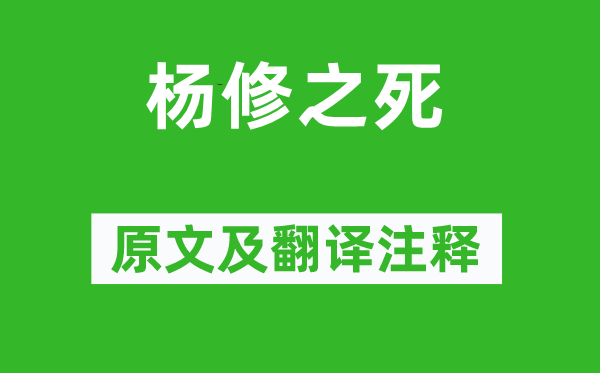 杨修之死

原文及翻译注释